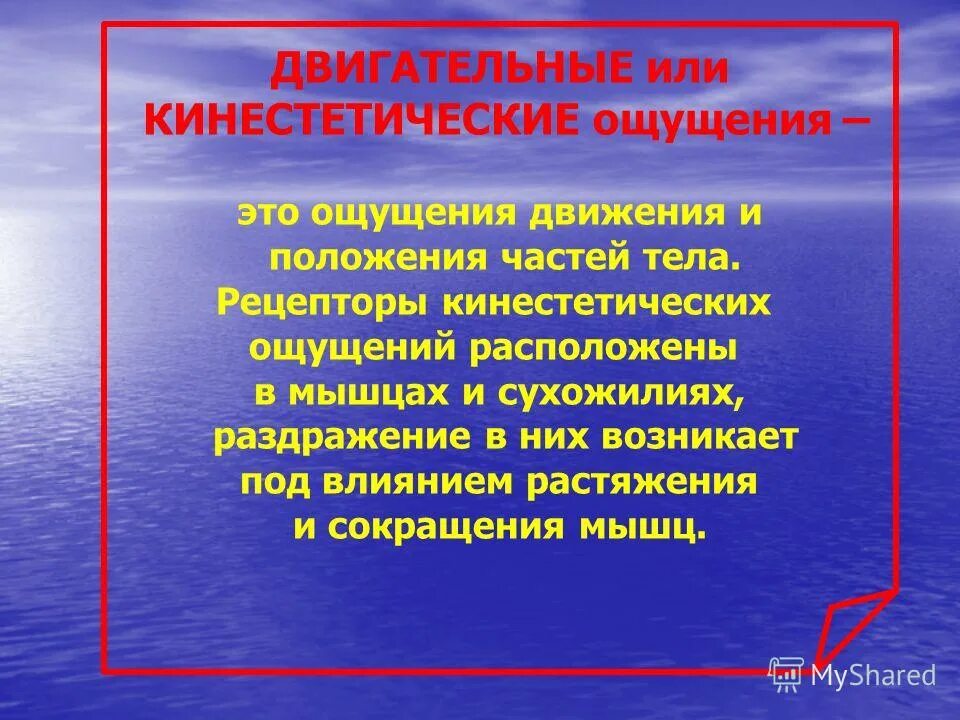 ДВИГАТЕЛЬНЫЕ или КИНЕСТЕТИЧЕСКИЕ ощущения –

это ощущения движения и положения частей тела. Рецепторы кинестетических ощущений расположены в мышцах и сухожилиях, раздражение в них возникает под влиянием растяжения и сокращения мышц.

MyShared